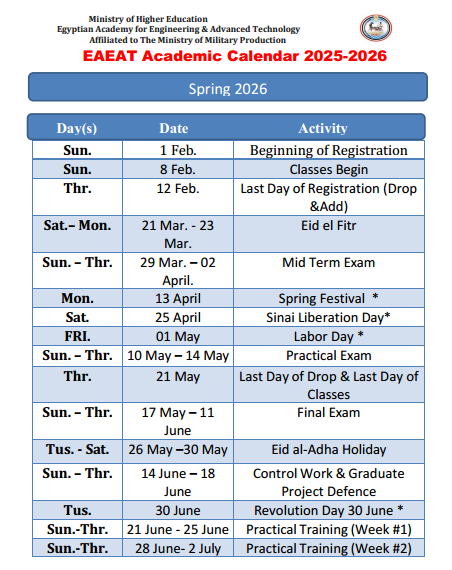 Ministry of Higher Education
Egyptian Academy for Engineering & Advanced Technology
Affiliated to The Ministry of Military Production

EAEAT Academic Calendar 2025-2026

Spring 2026

| Day(s) | Date | Activity |
|---|---|---|
| Sun. | 1 Feb. | Beginning of Registration |
| Sun. | 8 Feb. | Classes Begin |
| Thr. | 12 Feb. | Last Day of Registration (Drop &Add) |
| Sat.– Mon. | 21 Mar. - 23 Mar. | Eid el Fitr |
| Sun. – Thr. | 29 Mar. – 02 April. | Mid Term Exam |
| Mon. | 13 April | Spring Festival * |
| Sat. | 25 April | Sinai Liberation Day* |
| FRI. | 01 May | Labor Day * |
| Sun. – Thr. | 10 May – 14 May | Practical Exam |
| Thr. | 21 May | Last Day of Drop & Last Day of Classes |
| Sun. – Thr. | 17 May – 11 June | Final Exam |
| Tus. - Sat. | 26 May –30 May | Eid al-Adha Holiday |
| Sun. – Thr. | 14 June – 18 June | Control Work & Graduate Project Defence |
| Tus. | 30 June | Revolution Day 30 June * |
| Sun.-Thr. | 21 June - 25 June | Practical Training (Week #1) |
| Sun.-Thr. | 28 June- 2 July | Practical Training (Week #2) |